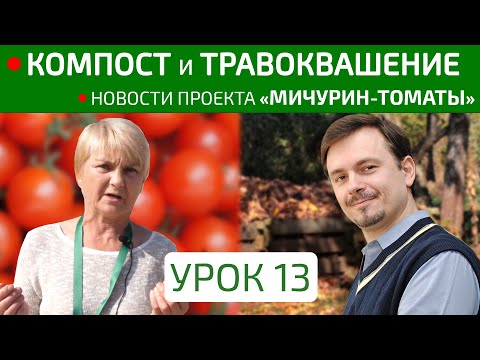 КОМПОСТ и ТРАВОКВАШЕНИЕ

НОВОСТИ ПРОЕКТА «МИЧУРИН-ТОМАТЫ»

УРОК 13